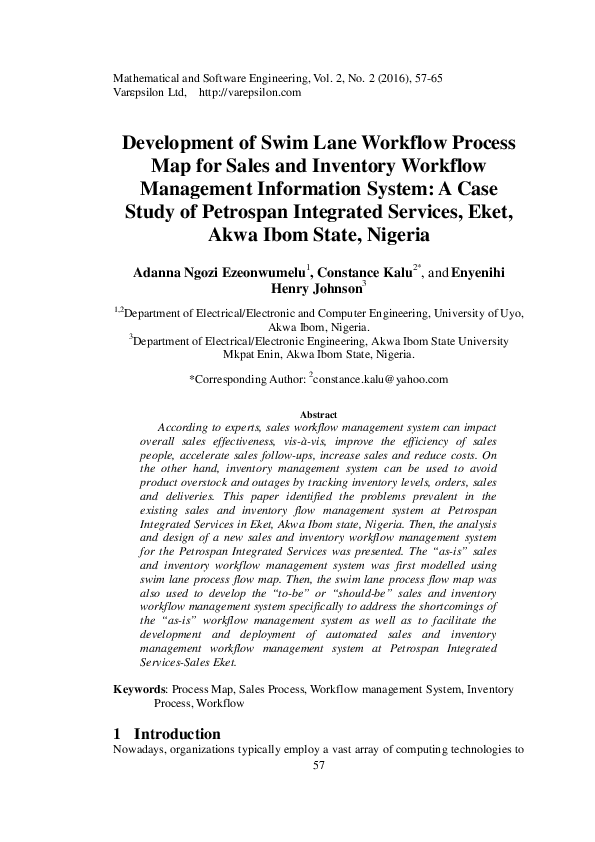 Mathematical and Software Engineering, Vol. 2, No. 2 (2016), 57-65
Varεpsilon Ltd, http://varepsilon.com

Development of Swim Lane Workflow Process Map for Sales and Inventory Workflow Management Information System: A Case Study of Petrospan Integrated Services, Eket, Akwa Ibom State, Nigeria

Adanna Ngozi Ezeonwumelu$^{1}$, Constance Kalu$^{2*}$, and Enyenihi Henry Johnson$^{3}$

$^{1,2}$Department of Electrical/Electronic and Computer Engineering, University of Uyo, Akwa Ibom, Nigeria.
$^{3}$Department of Electrical/Electronic Engineering, Akwa Ibom State University Mkpat Enin, Akwa Ibom State, Nigeria.

*Corresponding Author: $^{2}$constance.kalu@yahoo.com

Abstract

According to experts, sales workflow management system can impact overall sales effectiveness, vis-à-vis, improve the efficiency of sales people, accelerate sales follow-ups, increase sales and reduce costs. On the other hand, inventory management system can be used to avoid product overstock and outages by tracking inventory levels, orders, sales and deliveries. This paper identified the problems prevalent in the existing sales and inventory flow management system at Petrospan Integrated Services in Eket, Akwa Ibom state, Nigeria. Then, the analysis and design of a new sales and inventory workflow management system for the Petrospan Integrated Services was presented. The “as-is” sales and inventory workflow management system was first modelled using swim lane process flow map. Then, the swim lane process flow map was also used to develop the “to-be” or “should-be” sales and inventory workflow management system specifically to address the shortcomings of the “as-is” workflow management system as well as to facilitate the development and deployment of automated sales and inventory management workflow management system at Petrospan Integrated Services-Sales Eket.

Keywords: Process Map, Sales Process, Workflow management System, Inventory Process, Workflow

1 Introduction

Nowadays, organizations typically employ a vast array of computing technologies to

57